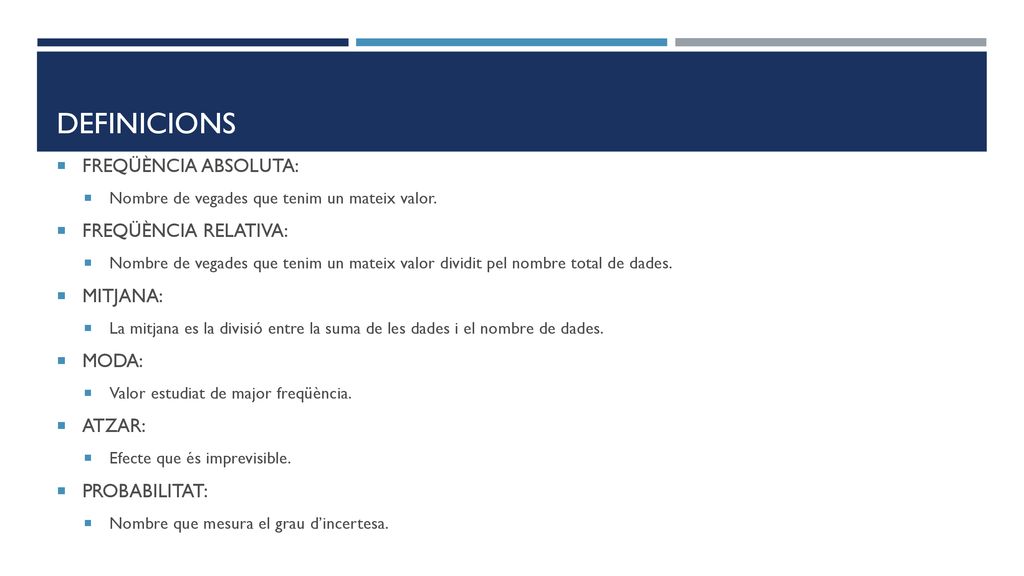 DEFINICIONS

FREQÜÈNCIA ABSOLUTA:

Nombre de vegades que tenim un mateix valor.

FREQÜÈNCIA RELATIVA:

Nombre de vegades que tenim un mateix valor dividit pel nombre total de dades.

MITJANA:

La mitjana es la divisió entre la suma de les dades i el nombre de dades.

MODA:

Valor estudiat de major freqüència.

ATZAR:

Efecte que és imprevisible.

PROBABILITAT:

Nombre que mesura el grau d'incertesa.